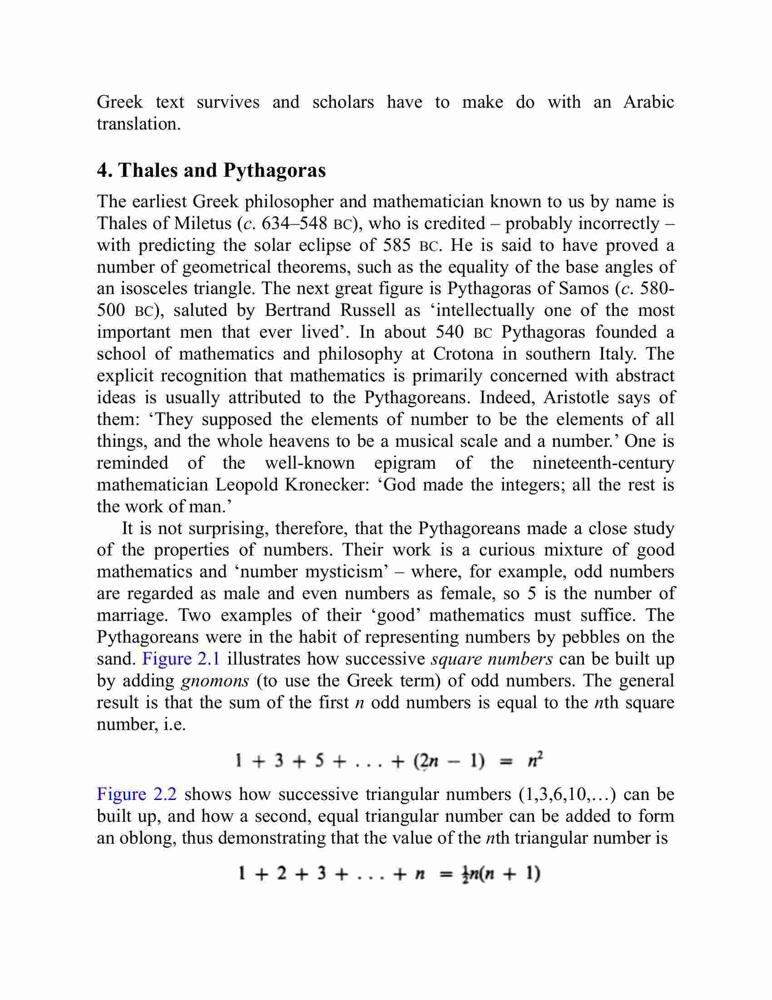 Greek text survives and scholars have to make do with an Arabic translation.

4. Thales and Pythagoras

The earliest Greek philosopher and mathematician known to us by name is Thales of Miletus (c. 634–548 BC), who is credited – probably incorrectly – with predicting the solar eclipse of 585 BC. He is said to have proved a number of geometrical theorems, such as the equality of the base angles of an isosceles triangle. The next great figure is Pythagoras of Samos (c. 580-500 BC), saluted by Bertrand Russell as 'intellectually one of the most important men that ever lived'. In about 540 BC Pythagoras founded a school of mathematics and philosophy at Crotona in southern Italy. The explicit recognition that mathematics is primarily concerned with abstract ideas is usually attributed to the Pythagoreans. Indeed, Aristotle says of them: 'They supposed the elements of number to be the elements of all things, and the whole heavens to be a musical scale and a number.' One is reminded of the well-known epigram of the nineteenth-century mathematician Leopold Kronecker: 'God made the integers; all the rest is the work of man.'

It is not surprising, therefore, that the Pythagoreans made a close study of the properties of numbers. Their work is a curious mixture of good mathematics and 'number mysticism' – where, for example, odd numbers are regarded as male and even numbers as female, so 5 is the number of marriage. Two examples of their 'good' mathematics must suffice. The Pythagoreans were in the habit of representing numbers by pebbles on the sand. Figure 2.1 illustrates how successive square numbers can be built up by adding gnomons (to use the Greek term) of odd numbers. The general result is that the sum of the first n odd numbers is equal to the nth square number, i.e.

$1 + 3 + 5 + \ldots + (2n - 1) = n^2$

Figure 2.2 shows how successive triangular numbers (1,3,6,10,…) can be built up, and how a second, equal triangular number can be added to form an oblong, thus demonstrating that the value of the nth triangular number is

$1 + 2 + 3 + \ldots + n = \frac{1}{2}n(n + 1)$